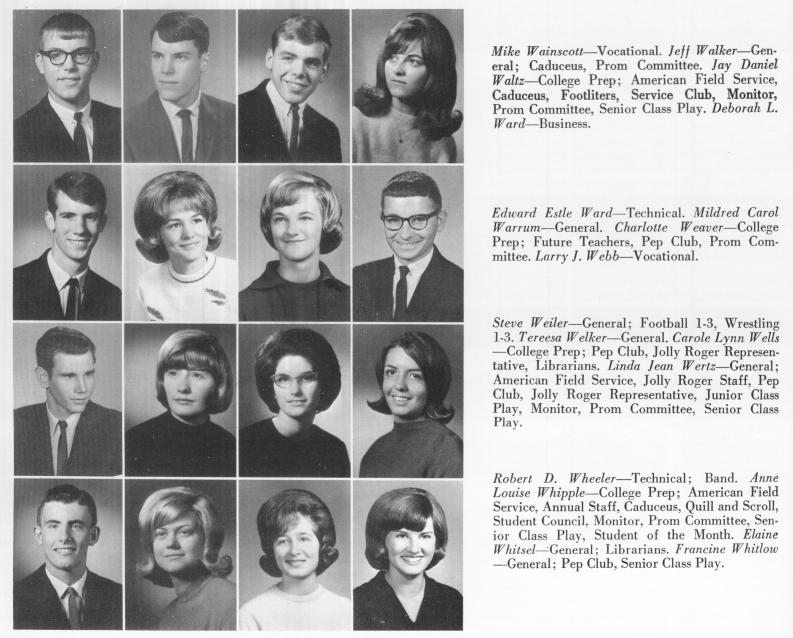 Mike Wainscott—Vocational. Jeff Walker—General; Caduceus, Prom Committee. Jay Daniel Waltz—College Prep; American Field Service, Caduceus, Footliters, Service Club, Monitor, Prom Committee, Senior Class Play. Deborah L. Ward—Business.

Edward Estle Ward—Technical. Mildred Carol Warrum—General. Charlotte Weaver—College Prep; Future Teachers, Pep Club, Prom Committee. Larry J. Webb—Vocational.

Steve Weiler—General; Football 1-3, Wrestling 1-3. Tereesa Welker—General. Carole Lynn Wells—College Prep; Pep Club, Jolly Roger Representative, Librarians. Linda Jean Wertz—General; American Field Service, Jolly Roger Staff, Pep Club, Jolly Roger Representative, Junior Class Play, Monitor, Prom Committee, Senior Class Play.

Robert D. Wheeler—Technical; Band. Anne Louise Whipple—College Prep; American Field Service, Annual Staff, Caduceus, Quill and Scroll, Student Council, Monitor, Prom Committee, Senior Class Play, Student of the Month. Elaine Whitsel—General; Librarians. Francine Whitlow—General; Pep Club, Senior Class Play.